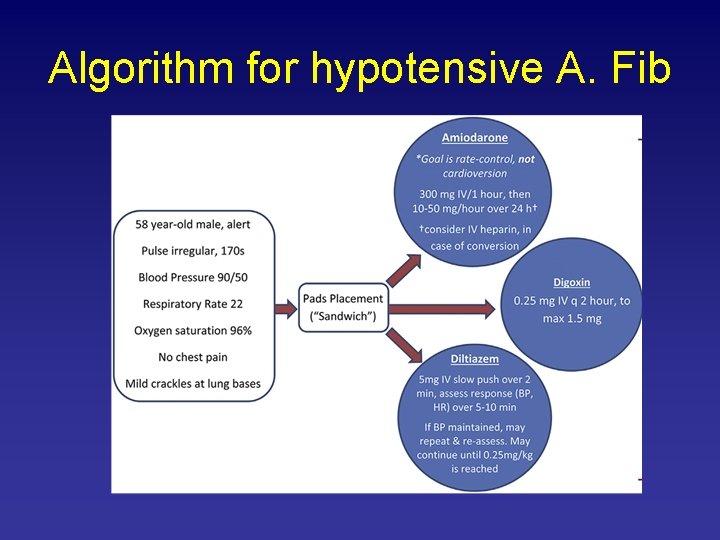 Algorithm for hypotensive A. Fib

58 year-old male, alert
Pulse irregular, 170s
Blood Pressure 90/50
Respiratory Rate 22
Oxygen saturation 96%
No chest pain
Mild crackles at lung bases

Pads Placement
("Sandwich")

Amiodarone
*Goal is rate-control, not cardioversion
300 mg IV/1 hour, then 10-50 mg/hour over 24 h†
†consider IV heparin, in case of conversion

Digoxin
0.25 mg IV q 2 hour, to max 1.5 mg

Diltiazem
5mg IV slow push over 2 min, assess response (BP, HR) over 5-10 min
If BP maintained, may repeat & re-assess. May continue until 0.25mg/kg is reached